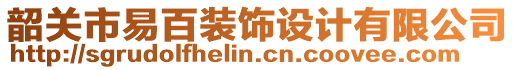 韶关市易百装饰设计有限公司
http://sgrudolfhelin.cn.coovee.com